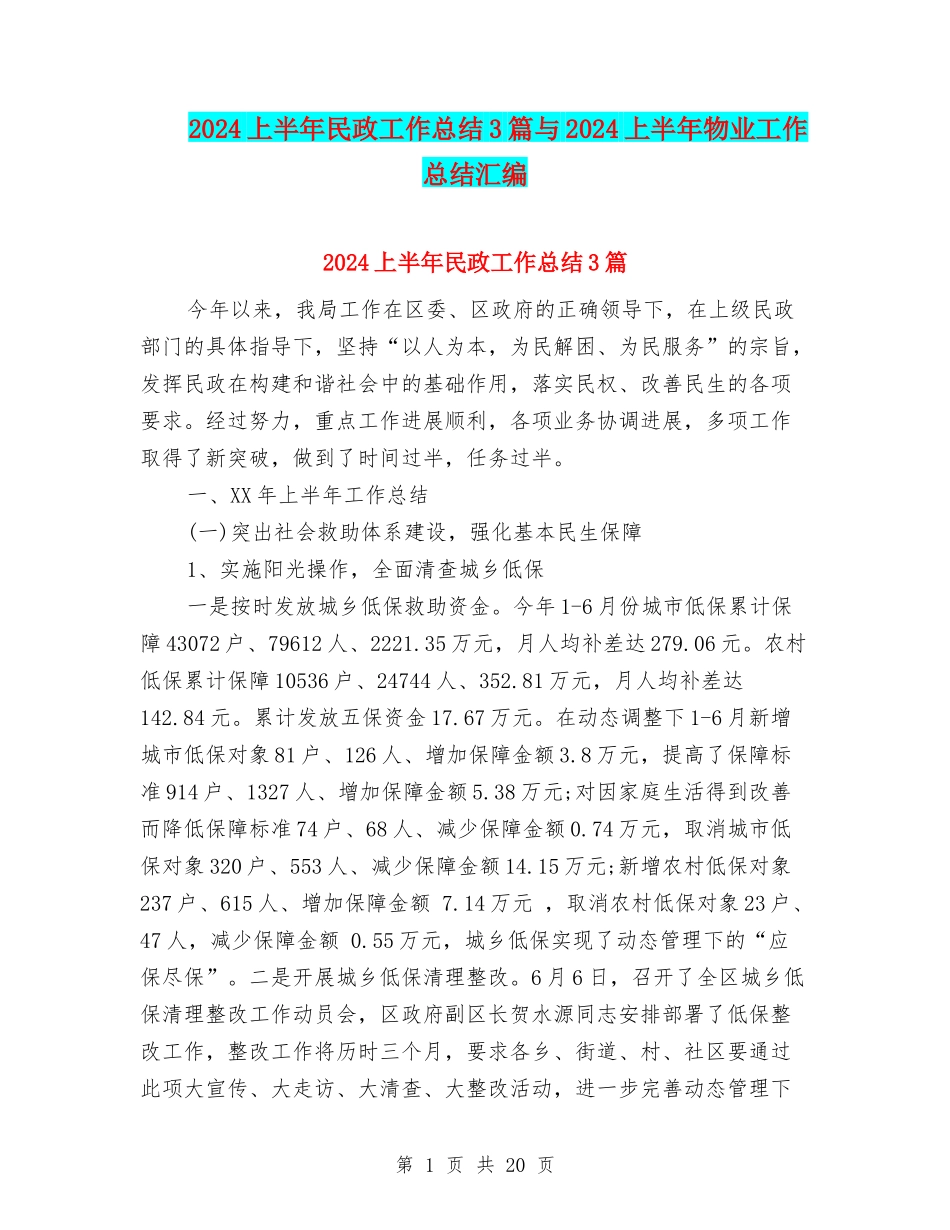 2024上半年民政工作总结3篇与2024上半年物业工作总结汇编

2024上半年民政工作总结3篇

今年以来，我局工作在区委、区政府的正确领导下，在上级民政部门的具体指导下，坚持“以人为本，为民解困、为民服务”的宗旨，发挥民政在构建和谐社会中的基础作用，落实民权、改善民生的各项要求。经过努力，重点工作进展顺利，各项业务协调进展，多项工作取得了新突破，做到了时间过半，任务过半。

一、XX年上半年工作总结

(一)突出社会救助体系建设，强化基本民生保障

1、实施阳光操作，全面清查城乡低保

一是按时发放城乡低保救助资金。今年1-6月份城市低保累计保障43072户、79612人、2221.35万元，月人均补差达279.06元。农村低保累计保障10536户、24744人、352.81万元，月人均补差达142.84元。累计发放五保资金17.67万元。在动态调整下1-6月新增城市低保对象81户、126人、增加保障金额3.8万元，提高了保障标准914户、1327人、增加保障金额5.38万元;对因家庭生活得到改善而降低保障标准74户、68人、减少保障金额0.74万元，取消城市低保对象320户、553人、减少保障金额14.15万元;新增农村低保对象237户、615人、增加保障金额 7.14万元 ，取消农村低保对象23户、47人，减少保障金额 0.55万元，城乡低保实现了动态管理下的“应保尽保”。二是开展城乡低保清理整改。6月6日，召开了全区城乡低保清理整改工作动员会，区政府副区长贺水源同志安排部署了低保整改工作，整改工作将历时三个月，要求各乡、街道、村、社区要通过此项大宣传、大走访、大清查、大整改活动，进一步完善动态管理下

第 1 页 共 20 页